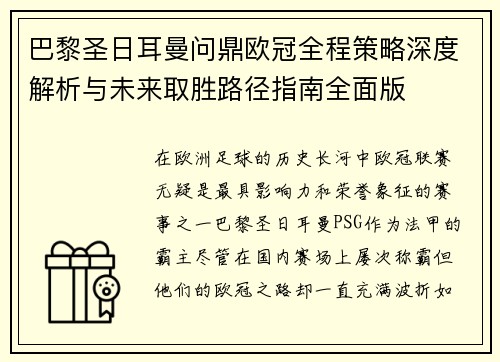 巴黎圣日耳曼问鼎欧冠全程策略深度解析与未来取胜路径指南全面版

在欧洲足球的历史长河中欧冠联赛无疑是最具影响力和荣誉象征的赛事之一巴黎圣日耳曼PSG作为法甲的霸主尽管在国内赛场上屡次称霸但他们的欧冠之路却一直充满波折如